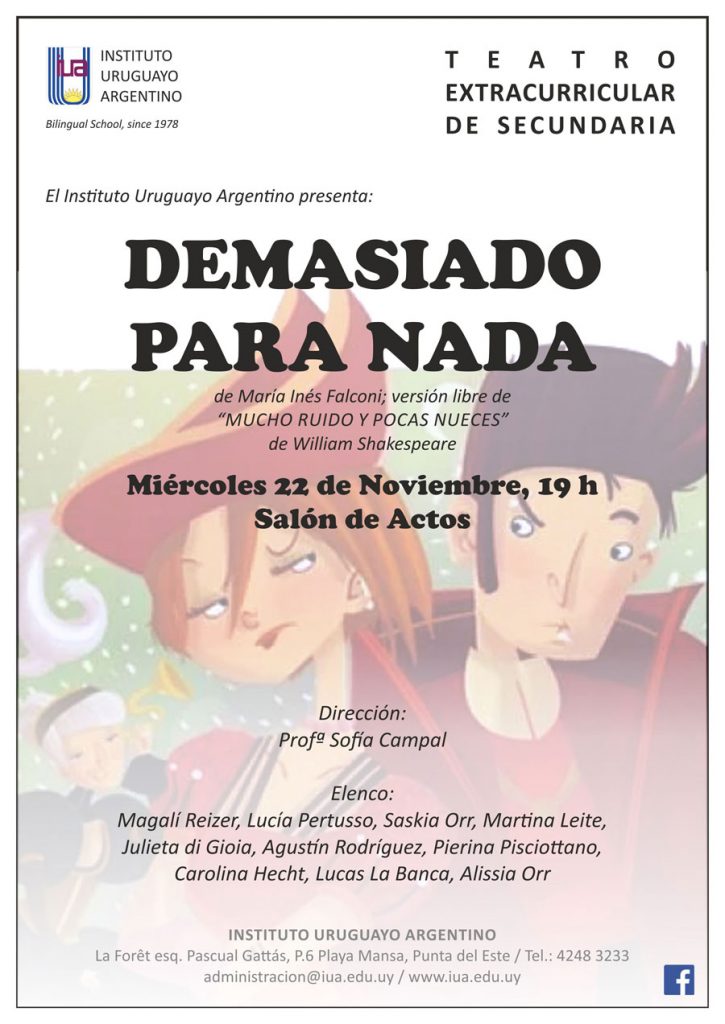 iua INSTITUTO URUGUAYO ARGENTINO
Bilingual School, since 1978

TEATRO
EXTRACURRICULAR
DE SECUNDARIA

El Instituto Uruguayo Argentino presenta:

DEMASIADO PARA NADA

de María Inés Falconi; versión libre de "MUCHO RUIDO Y POCAS NUECES" de William Shakespeare

Miércoles 22 de Noviembre, 19 h
Salón de Actos

Dirección:
Profª Sofía Campal

Elenco:
Magalí Reizer, Lucía Pertusso, Saskia Orr, Martina Leite, Julieta di Gioia, Agustín Rodríguez, Pierina Pisciottano, Carolina Hecht, Lucas La Banca, Alissia Orr

INSTITUTO URUGUAYO ARGENTINO
La Forêt esq. Pascual Gattás, P.6 Playa Mansa, Punta del Este / Tel.: 4248 3233
administracion@iua.edu.uy / www.iua.edu.uy

f